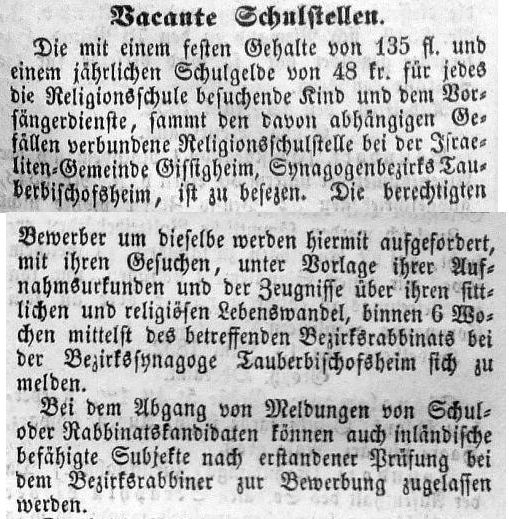 Vacante Schulstellen.

Die mit einem festen Gehalte von 135 fl. und einem jährlichen Schulgelde von 48 kr. für jedes die Religionsschule besuchende Kind und dem Vorsängerdienste, sammt den davon abhängigen Gefällen verbundene Religionsschulstelle bei der Israeliten-Gemeinde Gissigheim, Synagogenbezirks Tauberbischofsheim, ist zu besezen. Die berechtigten Bewerber um dieselbe werden hiermit aufgefordert, mit ihren Gesuchen, unter Vorlage ihrer Aufnahmsurkunden und der Zeugnisse über ihren sittlichen und religiösen Lebenswandel, binnen 6 Wochen mittelst des betreffenden Bezirksrabbinats bei der Bezirkssynagoge Tauberbischofsheim sich zu melden.

Bei dem Abgang von Meldungen von Schul- oder Rabbinatskandidaten können auch inländische befähigte Subjekte nach erstandener Prüfung bei dem Bezirksrabbiner zur Bewerbung zugelassen werden.